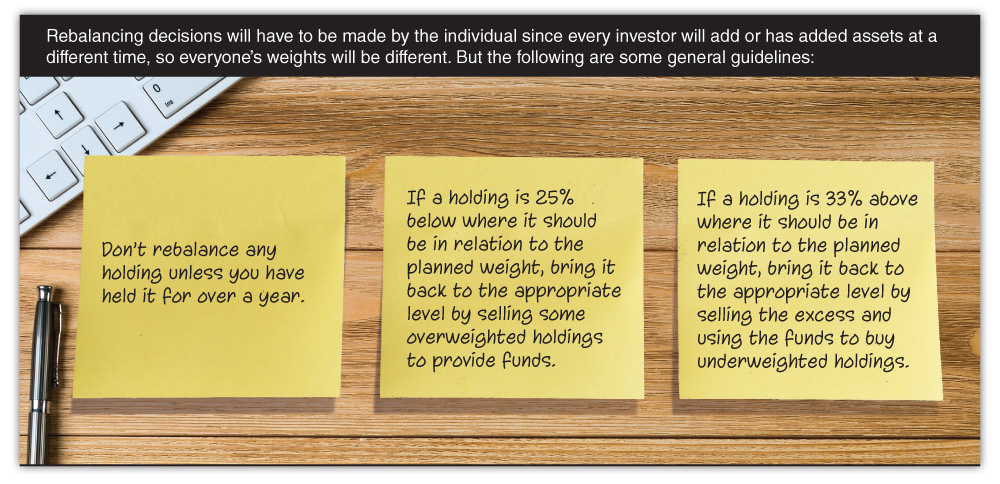 Rebalancing decisions will have to be made by the individual since every investor will add or has added assets at a different time, so everyone's weights will be different. But the following are some general guidelines:

Don't rebalance any holding unless you have held it for over a year.

If a holding is 25% below where it should be in relation to the planned weight, bring it back to the appropriate level by selling some overweighted holdings to provide funds.

If a holding is 33% above where it should be in relation to the planned weight, bring it back to the appropriate level by selling the excess and using the funds to buy underweighted holdings.